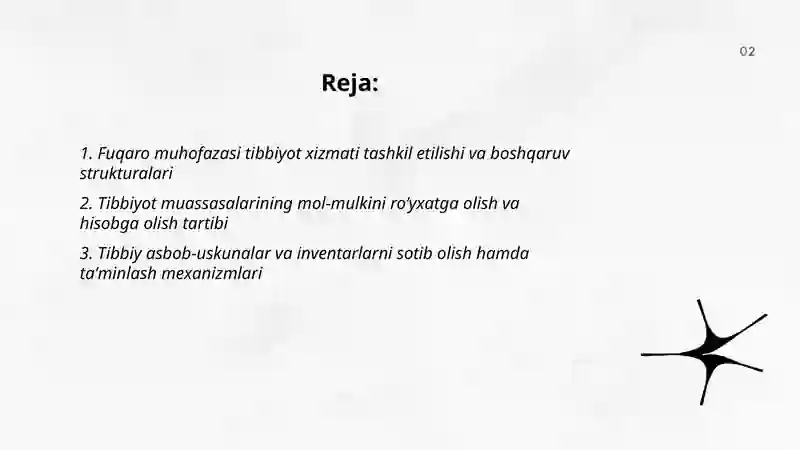 02

Reja:

1. Fuqaro muhofazasi tibbiyot xizmati tashkil etilishi va boshqaruv strukturalari

2. Tibbiyot muassasalarining mol-mulkini ro'yxatga olish va hisobga olish tartibi

3. Tibbiy asbob-uskunalar va inventarlarni sotib olish hamda ta'minlash mexanizmlari